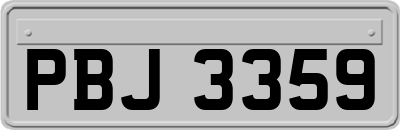 PBJ 3359